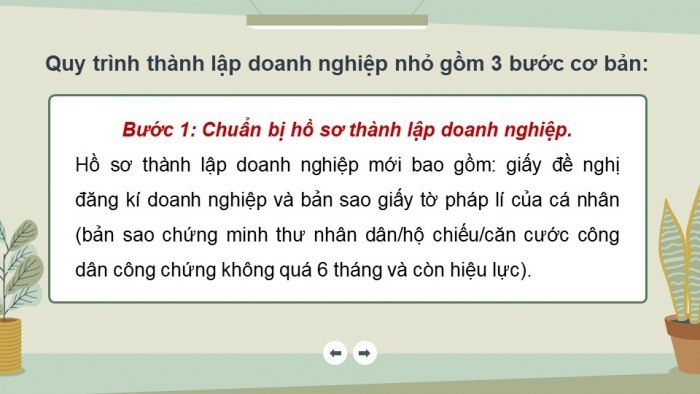 Quy trình thành lập doanh nghiệp nhỏ gồm 3 bước cơ bản:

Bước 1: Chuẩn bị hồ sơ thành lập doanh nghiệp.

Hồ sơ thành lập doanh nghiệp mới bao gồm: giấy đề nghị đăng kí doanh nghiệp và bản sao giấy tờ pháp lí của cá nhân (bản sao chứng minh thư nhân dân/hộ chiếu/căn cước công dân công chứng không quá 6 tháng và còn hiệu lực).